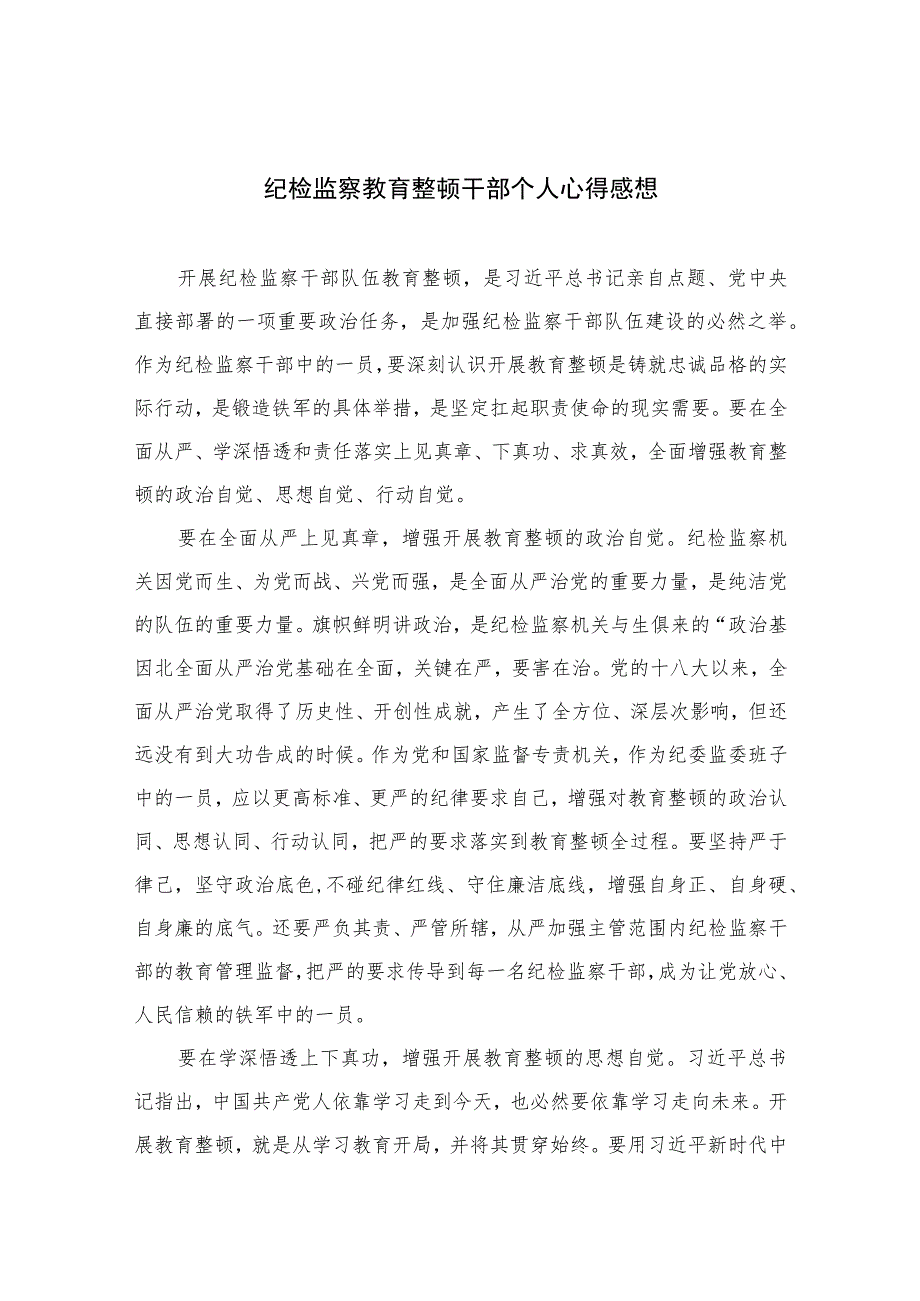 纪检监察教育整顿干部个人心得感想

开展纪检监察干部队伍教育整顿，是习近平总书记亲自点题、党中央直接部署的一项重要政治任务，是加强纪检监察干部队伍建设的必然之举。作为纪检监察干部中的一员，要深刻认识开展教育整顿是铸就忠诚品格的实际行动，是锻造铁军的具体举措，是坚定扛起职责使命的现实需要。要在全面从严、学深悟透和责任落实上见真章、下真功、求真效，全面增强教育整顿的政治自觉、思想自觉、行动自觉。

要在全面从严上见真章，增强开展教育整顿的政治自觉。纪检监察机关因党而生、为党而战、兴党而强，是全面从严治党的重要力量，是纯洁党的队伍的重要力量。旗帜鲜明讲政治，是纪检监察机关与生俱来的“政治基因北全面从严治党基础在全面，关键在严，要害在治。党的十八大以来，全面从严治党取得了历史性、开创性成就，产生了全方位、深层次影响，但还远没有到大功告成的时候。作为党和国家监督专责机关，作为纪委监委班子中的一员，应以更高标准、更严的纪律要求自己，增强对教育整顿的政治认同、思想认同、行动认同，把严的要求落实到教育整顿全过程。要坚持严于律己，坚守政治底色，不碰纪律红线、守住廉洁底线，增强自身正、自身硬、自身廉的底气。还要严负其责、严管所辖，从严加强主管范围内纪检监察干部的教育管理监督，把严的要求传导到每一名纪检监察干部，成为让党放心、人民信赖的铁军中的一员。

要在学深悟透上下真功，增强开展教育整顿的思想自觉。习近平总书记指出，中国共产党人依靠学习走到今天，也必然要依靠学习走向未来。开展教育整顿，就是从学习教育开局，并将其贯穿始终。要用习近平新时代中